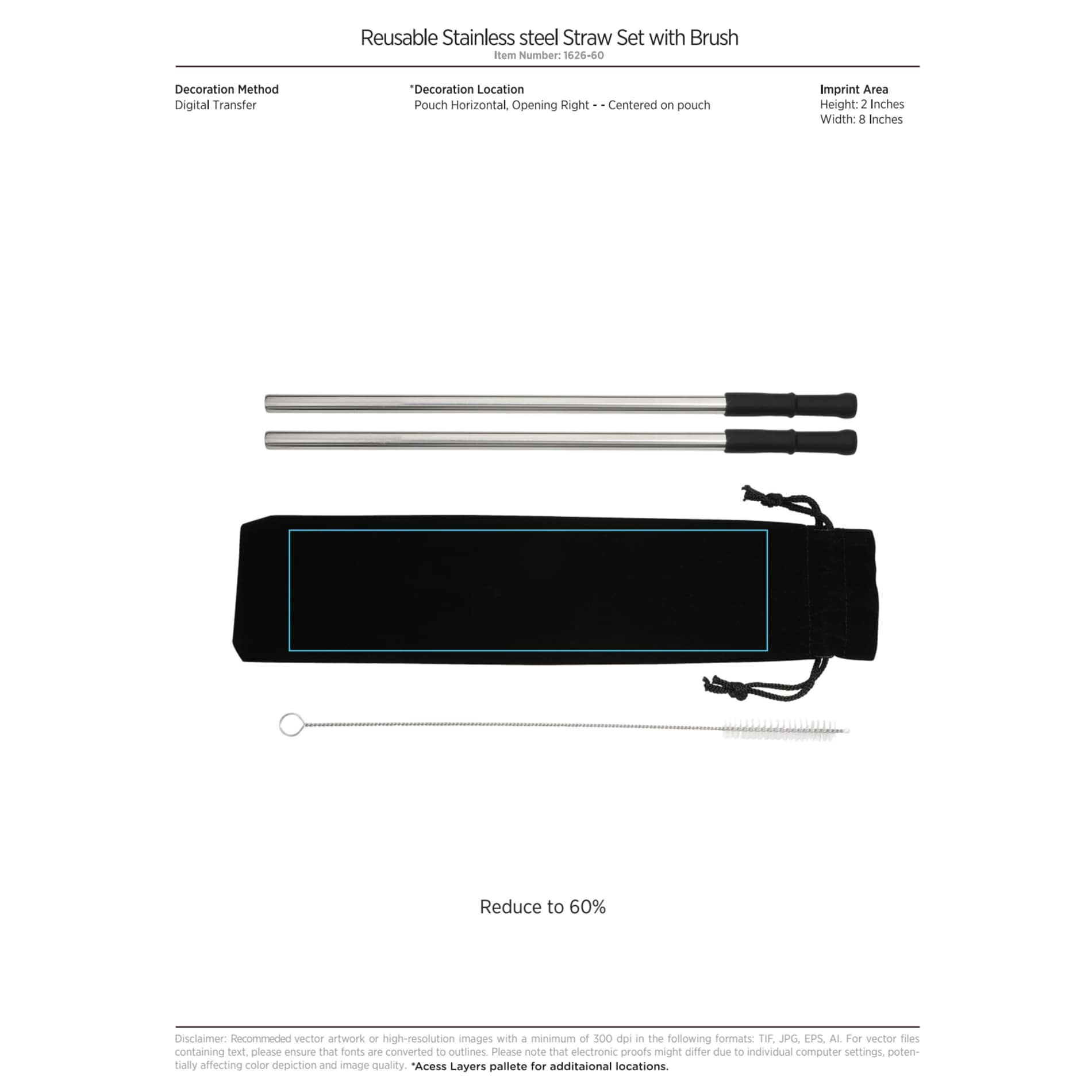 Reusable Stainless steel Straw Set with Brush
Item Number: 1626-60

Decoration Method
Digital Transfer

*Decoration Location
Pouch Horizontal, Opening Right - - Centered on pouch

Imprint Area
Height: 2 Inches
Width: 8 Inches

Reduce to 60%

Disclaimer: Recommeded vector artwork or high-resolution images with a minimum of 300 dpi in the following formats: TIF, JPG, EPS, AI. For vector files containing text, please ensure that fonts are converted to outlines. Please note that electronic proofs might differ due to individual computer settings, potentially affecting color depiction and image quality. *Acess Layers pallete for additaional locations.